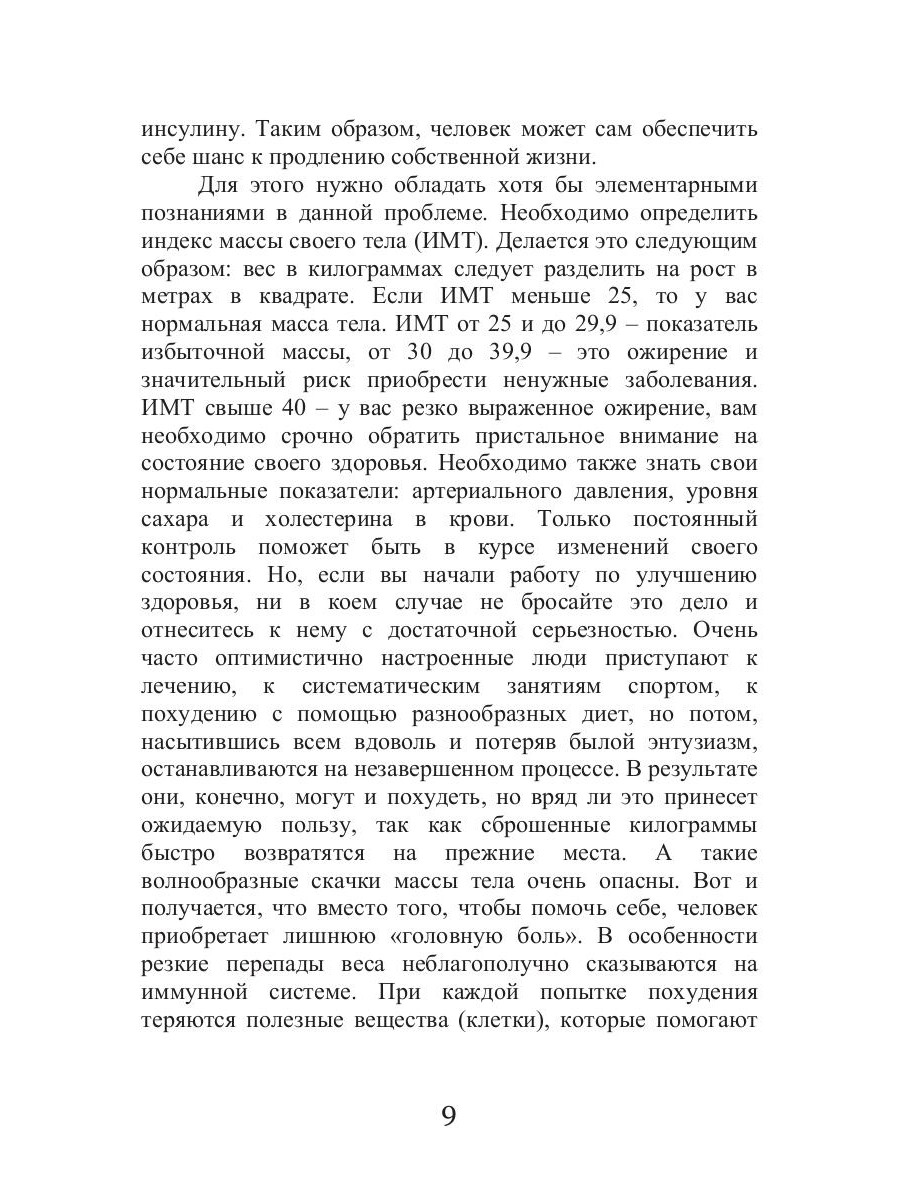 инсулину. Таким образом, человек может сам обеспечить себе шанс к продлению собственной жизни.

Для этого нужно обладать хотя бы элементарными познаниями в данной проблеме. Необходимо определить индекс массы своего тела (ИМТ). Делается это следующим образом: вес в килограммах следует разделить на рост в метрах в квадрате. Если ИМТ меньше 25, то у вас нормальная масса тела. ИМТ от 25 и до 29,9 – показатель избыточной массы, от 30 до 39,9 – это ожирение и значительный риск приобрести ненужные заболевания. ИМТ свыше 40 – у вас резко выраженное ожирение, вам необходимо срочно обратить пристальное внимание на состояние своего здоровья. Необходимо также знать свои нормальные показатели: артериального давления, уровня сахара и холестерина в крови. Только постоянный контроль поможет быть в курсе изменений своего состояния. Но, если вы начали работу по улучшению здоровья, ни в коем случае не бросайте это дело и отнеситесь к нему с достаточной серьезностью. Очень часто оптимистично настроенные люди приступают к лечению, к систематическим занятиям спортом, к похудению с помощью разнообразных диет, но потом, насытившись всем вдоволь и потеряв былой энтузиазм, останавливаются на незавершенном процессе. В результате они, конечно, могут и похудеть, но вряд ли это принесет ожидаемую пользу, так как сброшенные килограммы быстро возвратятся на прежние места. А такие волнообразные скачки массы тела очень опасны. Вот и получается, что вместо того, чтобы помочь себе, человек приобретает лишнюю «головную боль». В особенности резкие перепады веса неблагополучно сказываются на иммунной системе. При каждой попытке похудения теряются полезные вещества (клетки), которые помогают

9